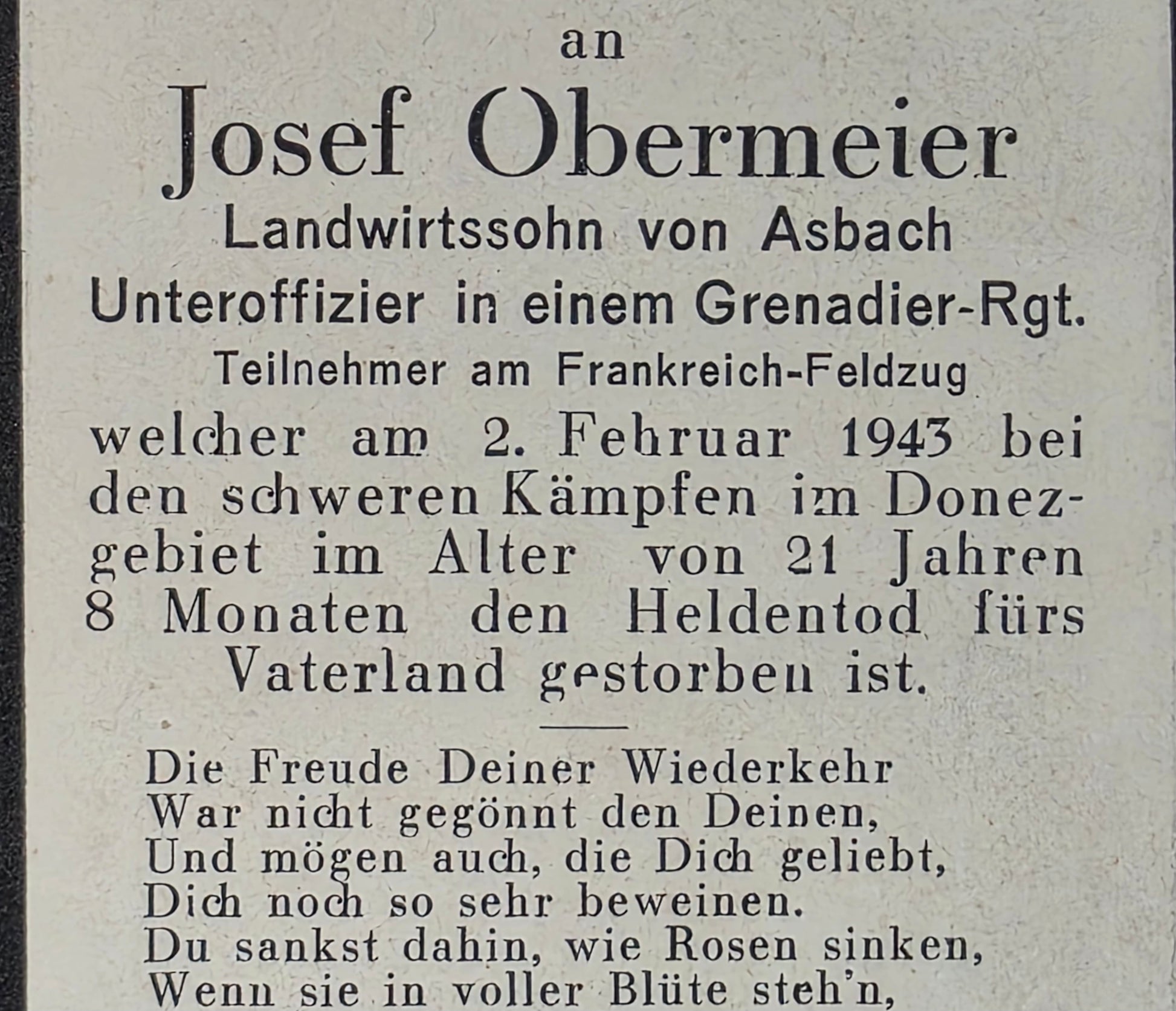 an

Josef Obermeier

Landwirtssohn von Asbach

Unteroffizier in einem Grenadier-Rgt.

Teilnehmer am Frankreich-Feldzug

welcher am 2. Februar 1943 bei den schweren Kämpfen im Donezgebiet im Alter von 21 Jahren 8 Monaten den Heldentod fürs Vaterland gestorben ist.

Die Freude Deiner Wiederkehr
War nicht gegönnt den Deinen,
Und mögen auch, die Dich geliebt,
Dich noch so sehr beweinen.
Du sankst dahin, wie Rosen sinken,
Wenn sie in voller Blüte steh'n,